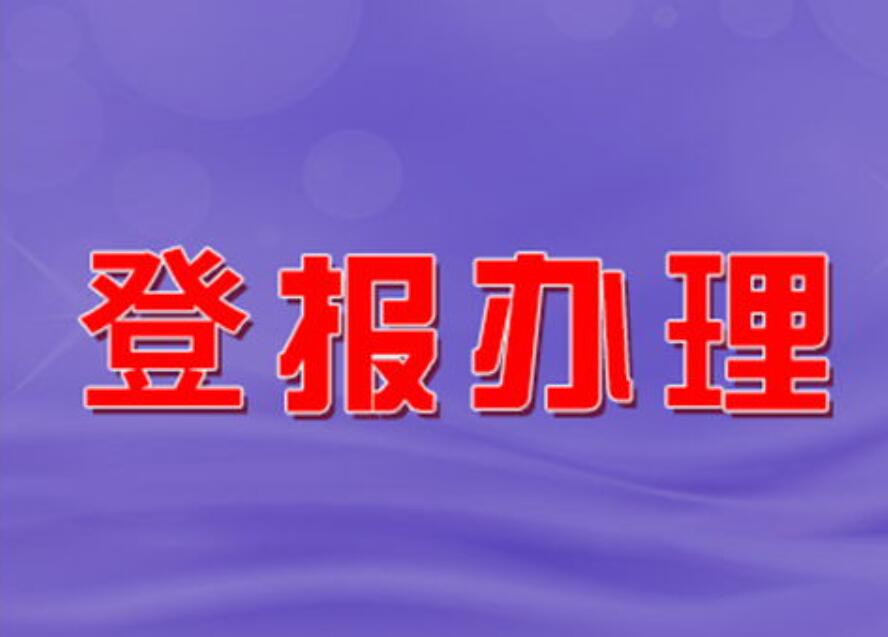 登报办理